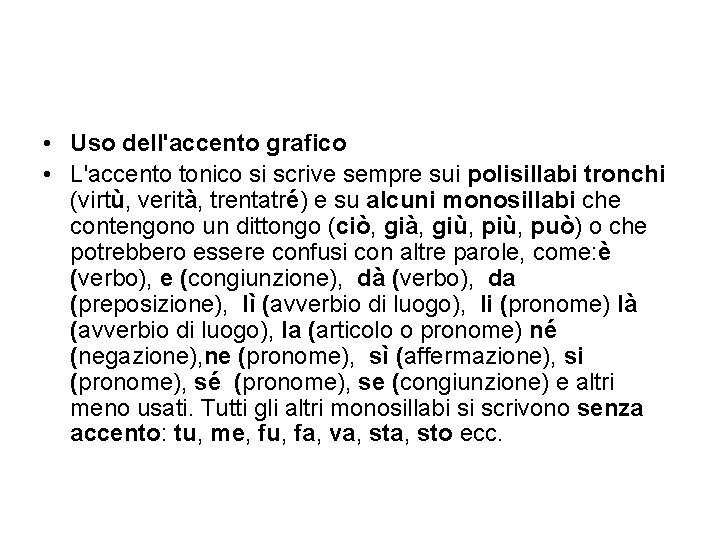 • Uso dell'accento grafico

• L'accento tonico si scrive sempre sui polisillabi tronchi (virtù, verità, trentatré) e su alcuni monosillabi che contengono un dittongo (ciò, già, giù, più, può) o che potrebbero essere confusi con altre parole, come:è (verbo), e (congiunzione), dà (verbo), da (preposizione), lì (avverbio di luogo), li (pronome) là (avverbio di luogo), la (articolo o pronome) né (negazione),ne (pronome), sì (affermazione), si (pronome), sé (pronome), se (congiunzione) e altri meno usati. Tutti gli altri monosillabi si scrivono senza accento: tu, me, fu, fa, va, sta, sto ecc.